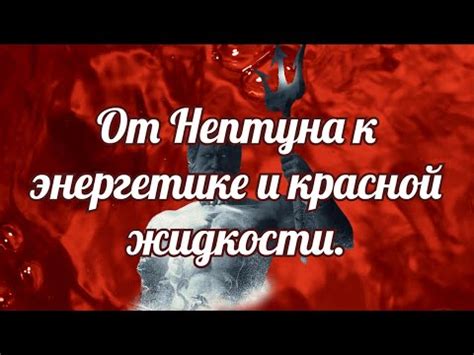 От Нептуна к энергетике и красной жидкости.